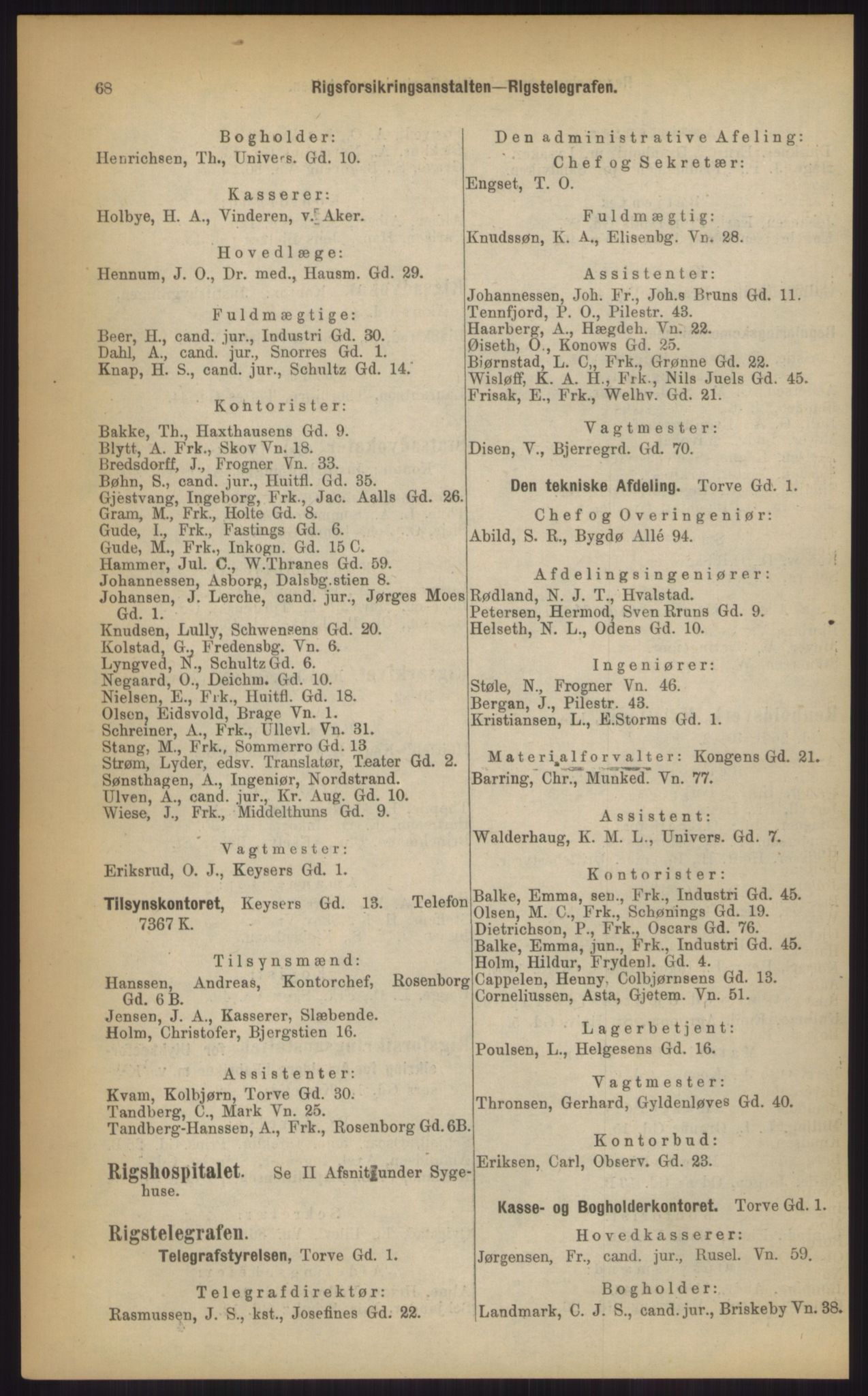 68 Rigsforsikringsanstalten—Rigstelegrafen.

Bogholder:
Henrichsen, Th., Univers. Gd. 10.

Kasserer:
Holbye, H. A., Vinderen, v. Aker.

Hovedlæge:
Hennum, J. O., Dr. med., Hausm. Gd. 29.

Fuldmægtige:
Beer, H., cand. jur., Industri Gd. 30.
Dahl, A., cand. jur., Snorres Gd. 1.
Knap, H. S., cand. jur., Schultz Gd. 14.

Kontorister:
Bakke, Th., Haxthausens Gd. 9.
Blytt, A. Frk., Skov Vn. 18.
Bredsdorff, J., Frogner Vn. 33.
Bøhn, S., cand. jur., Huitfl. Gd. 35.
Gjestvang, Ingeborg, Frk., Jac. Aalls Gd. 26.
Gram, M., Frk., Holte Gd. 8.
Gude, I., Frk., Fastings Gd. 6.
Gude, M., Frk., Inkogn. Gd. 15 C.
Hammer, Jul. C., W.Thranes Gd. 59.
Johannessen, Asborg, Dalsbg.stien 8.
Johansen, J. Lerche, cand. jur., Jørges Moes Gd. 1.
Knudsen, Lully, Schwensens Gd. 20.
Kolstad, G., Fredensbg. Vn. 6.
Lyngved, N., Schultz Gd. 6.
Negaard, O., Deichm. Gd. 10.
Nielsen, E., Frk., Huitfl. Gd. 18.
Olsen, Eidsvold, Brage Vn. 1.
Schreiner, A., Frk., Ullevl. Vn. 31.
Stang, M., Frk., Sommerro Gd. 13
Strøm, Lyder, edsv. Translatør, Teater Gd. 2.
Sønsthagen, A., Ingeniør, Nordstrand.
Ulven, A., cand. jur., Kr. Aug. Gd. 10.
Wiese, J., Frk., Middelthuns Gd. 9.

Vagtmester:
Eriksrud, O. J., Keysers Gd. 1.

Tilsynskontoret, Keysers Gd. 13. Telefon 7367 K.

Tilsynsmænd:
Hanssen, Andreas, Kontorchef, Rosenborg Gd. 6 B.
Jensen, J. A., Kasserer, Slæbende.
Holm, Christofer, Bjergstien 16.

Assistenter:
Kvam, Kolbjørn, Torve Gd. 30.
Tandberg, C., Mark Vn. 25.
Tandberg-Hanssen, A., Frk., Rosenborg Gd. 6B.

Rigshospitalet. Se II Afsnit under Sygehuse.

Rigstelegrafen.
Telegrafstyrelsen, Torve Gd. 1.

Telegrafdirektør:
Rasmussen, J. S., kst., Josefines Gd. 22.

Den administrative Afeling:
Chef og Sekretær:
Engset, T. O.

Fuldmægtig:
Knudssøn, K. A., Elisenbg. Vn. 28.

Assistenter:
Johannessen, Joh. Fr., Joh.s Bruns Gd. 11.
Tennfjord, P. O., Pilestr. 43.
Haarberg, A., Hægdeh. Vn. 22.
Øiseth, O., Konows Gd. 25.
Biørnstad, L. C., Frk., Grønne Gd. 22.
Wisløff, K. A. H., Frk., Nils Juels Gd. 45.
Frisak, E., Frk., Welhv. Gd. 21.

Vagtmester:
Disen, V., Bjerregrd. Gd. 70.

Den tekniske Afdeling. Torve Gd. 1.

Chef og Overingeniør:
Abild, S. R., Bygdø Allé 94.

Afdelingsingeniører:
Rødland, N. J. T., Hvalstad.
Petersen, Hermod, Sven Bruns Gd. 9.
Helseth, N. L., Odens Gd. 10.

Ingeniører:
Støle, N., Frogner Vn. 46.
Bergan, J., Pilestr. 43.
Kristiansen, L., E.Storms Gd. 1.

Materialforvalter: Kongens Gd. 21.
Barring, Chr., Munked. Vn. 77.

Assistent:
Walderhaug, K. M. L., Univers. Gd. 7.

Kontorister:
Balke, Emma, sen., Frk., Industri Gd. 45.
Olsen, M. C., Frk., Schønings Gd. 19.
Dietrichson, P., Frk., Oscars Gd. 76.
Balke, Emma, jun., Frk., Industri Gd. 45.
Holm, Hildur, Frydenl. Gd. 4.
Cappelen, Henny, Colbjørnsens Gd. 13.
Corneliussen, Asta, Gjetem. Vn. 51.

Lagerbetjent:
Poulsen, L., Helgesens Gd. 16.

Vagtmester:
Thronsen, Gerhard, Gyldenløves Gd. 40.

Kontorbud:
Eriksen, Carl, Observ. Gd. 23.

Kasse- og Bogholderkontoret. Torve Gd. 1.

Hovedkasserer:
Jørgensen, Fr., cand. jur., Rusel. Vn. 59.

Bogholder:
Landmark, C. J. S., cand. jur., Briskeby Vn. 38.